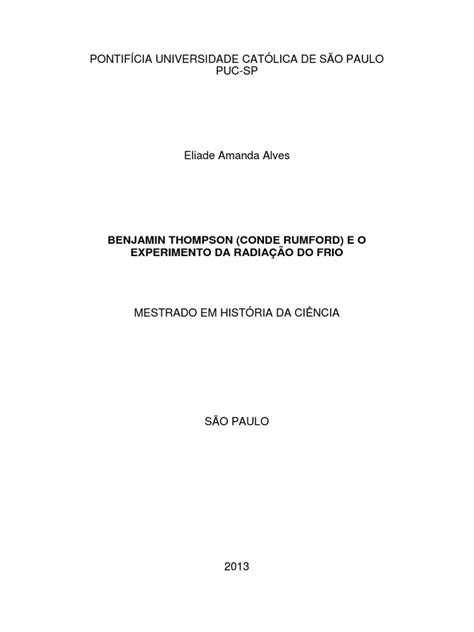 PONTIFÍCIA UNIVERSIDADE CATÓLICA DE SÃO PAULO
PUC-SP

Eliade Amanda Alves

BENJAMIN THOMPSON (CONDE RUMFORD) E O EXPERIMENTO DA RADIAÇÃO DO FRIO

MESTRADO EM HISTÓRIA DA CIÊNCIA

SÃO PAULO

2013